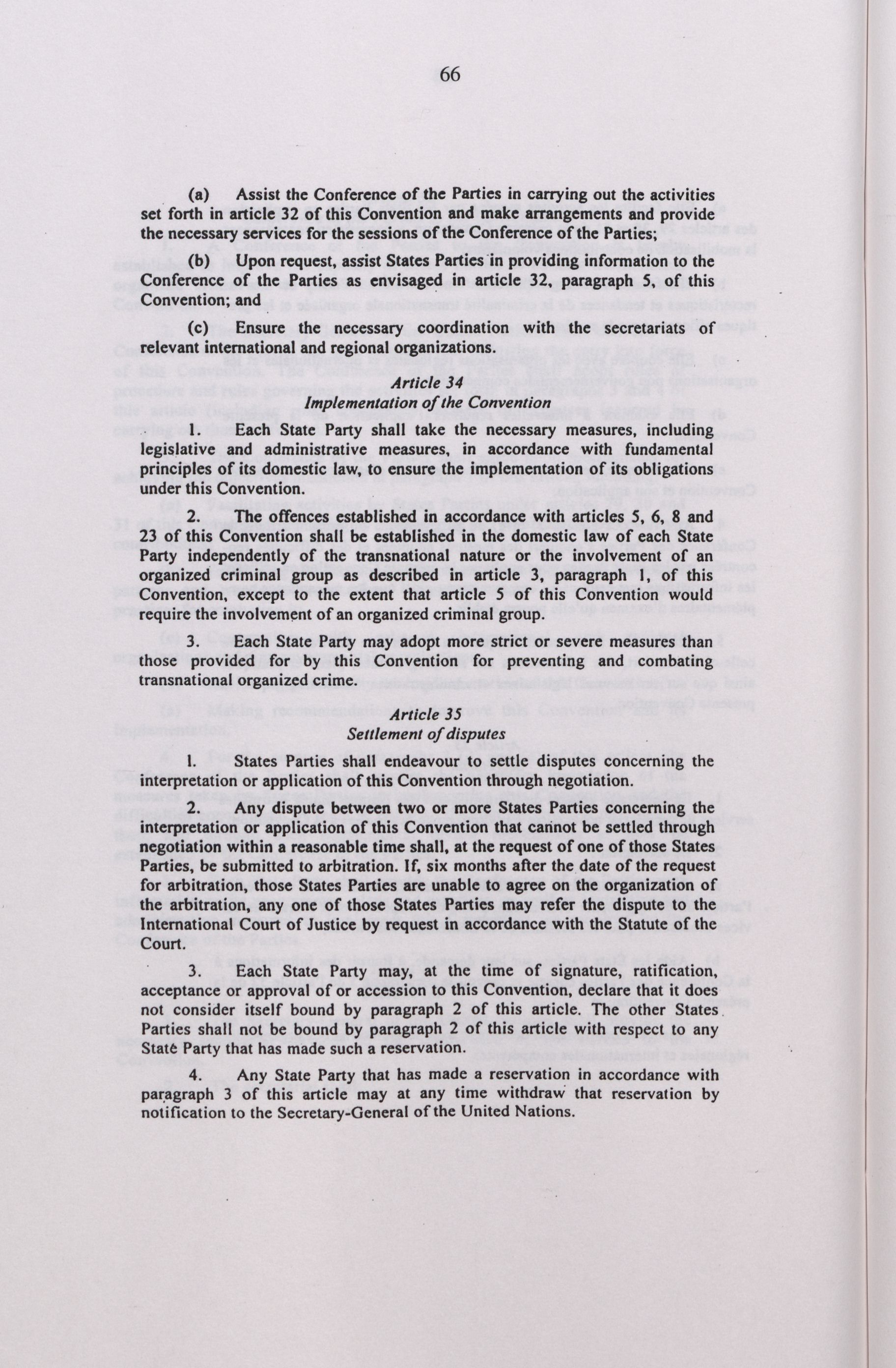 66

(a) Assist the Conference of the Parties in carrying out the activities set forth in article 32 of this Convention and make arrangements and provide the necessary services for the sessions of the Conference of the Parties;

(b) Upon request, assist States Parties in providing information to the Conference of the Parties as envisaged in article 32, paragraph 5, of this Convention; and

(c) Ensure the necessary coordination with the secretariats of relevant international and regional organizations.

Article 34
Implementation of the Convention

1. Each State Party shall take the necessary measures, including legislative and administrative measures, in accordance with fundamental principles of its domestic law, to ensure the implementation of its obligations under this Convention.

2. The offences established in accordance with articles 5, 6, 8 and 23 of this Convention shall be established in the domestic law of each State Party independently of the transnational nature or the involvement of an organized criminal group as described in article 3, paragraph 1, of this Convention, except to the extent that article 5 of this Convention would require the involvement of an organized criminal group.

3. Each State Party may adopt more strict or severe measures than those provided for by this Convention for preventing and combating transnational organized crime.

Article 35
Settlement of disputes

1. States Parties shall endeavour to settle disputes concerning the interpretation or application of this Convention through negotiation.

2. Any dispute between two or more States Parties concerning the interpretation or application of this Convention that cannot be settled through negotiation within a reasonable time shall, at the request of one of those States Parties, be submitted to arbitration. If, six months after the date of the request for arbitration, those States Parties are unable to agree on the organization of the arbitration, any one of those States Parties may refer the dispute to the International Court of Justice by request in accordance with the Statute of the Court.

3. Each State Party may, at the time of signature, ratification, acceptance or approval of or accession to this Convention, declare that it does not consider itself bound by paragraph 2 of this article. The other States Parties shall not be bound by paragraph 2 of this article with respect to any State Party that has made such a reservation.

4. Any State Party that has made a reservation in accordance with paragraph 3 of this article may at any time withdraw that reservation by notification to the Secretary-General of the United Nations.